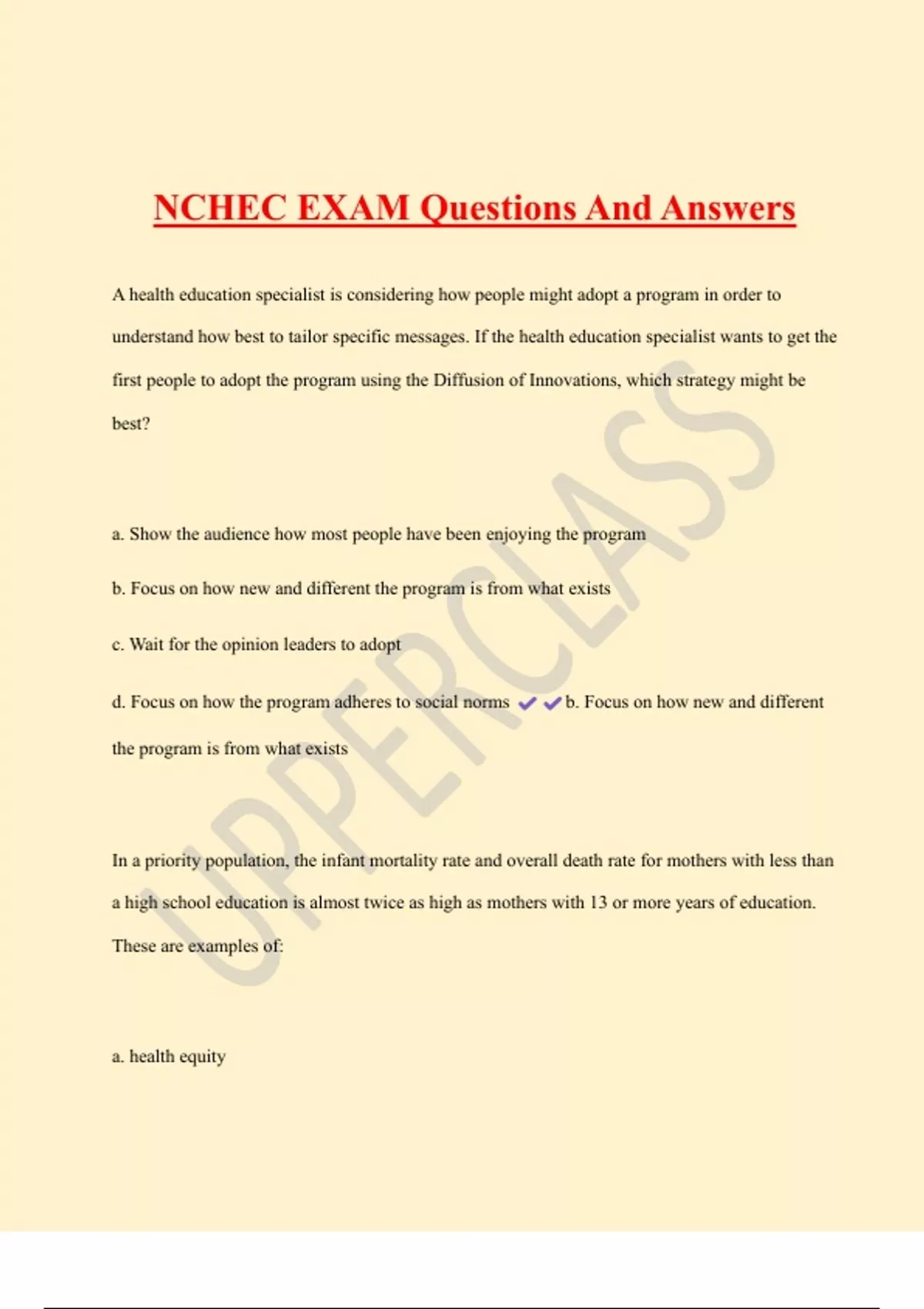 NCHEC EXAM Questions And Answers

A health education specialist is considering how people might adopt a program in order to understand how best to tailor specific messages. If the health education specialist wants to get the first people to adopt the program using the Diffusion of Innovations, which strategy might be best?

a. Show the audience how most people have been enjoying the program

b. Focus on how new and different the program is from what exists

c. Wait for the opinion leaders to adopt

d. Focus on how the program adheres to social norms ✔✔b. Focus on how new and different the program is from what exists

In a priority population, the infant mortality rate and overall death rate for mothers with less than a high school education is almost twice as high as mothers with 13 or more years of education. These are examples of:

a. health equity

UPPERCLASS